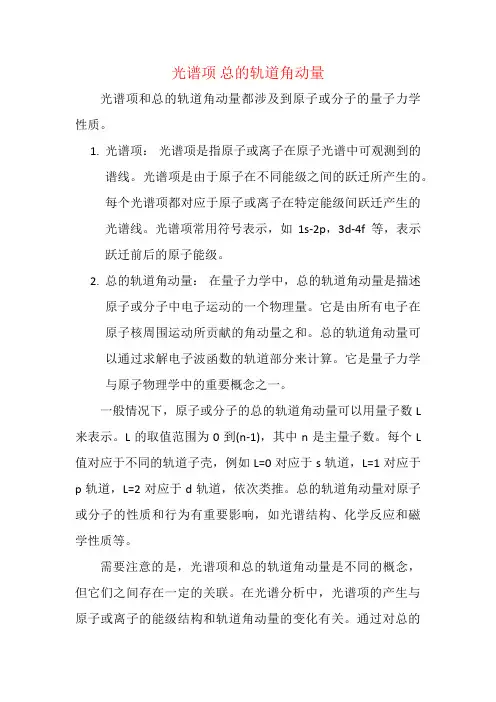 光谱项 总的轨道角动量

光谱项和总的轨道角动量都涉及到原子或分子的量子力学性质。

1. 光谱项： 光谱项是指原子或离子在原子光谱中可观测到的谱线。光谱项是由于原子在不同能级之间的跃迁所产生的。每个光谱项都对应于原子或离子在特定能级间跃迁产生的光谱线。光谱项常用符号表示，如 1s-2p，3d-4f 等，表示跃迁前后的原子能级。

2. 总的轨道角动量： 在量子力学中，总的轨道角动量是描述原子或分子中电子运动的一个物理量。它是由所有电子在原子核周围运动所贡献的角动量之和。总的轨道角动量可以通过求解电子波函数的轨道部分来计算。它是量子力学与原子物理学中的重要概念之一。

一般情况下，原子或分子的总的轨道角动量可以用量子数 L 来表示。L 的取值范围为 0 到(n-1)，其中 n 是主量子数。每个 L 值对应于不同的轨道子壳，例如 L=0 对应于 s 轨道，L=1 对应于 p 轨道，L=2 对应于 d 轨道，依次类推。总的轨道角动量对原子或分子的性质和行为有重要影响，如光谱结构、化学反应和磁学性质等。

需要注意的是，光谱项和总的轨道角动量是不同的概念，但它们之间存在一定的关联。在光谱分析中，光谱项的产生与原子或离子的能级结构和轨道角动量的变化有关。通过对总的